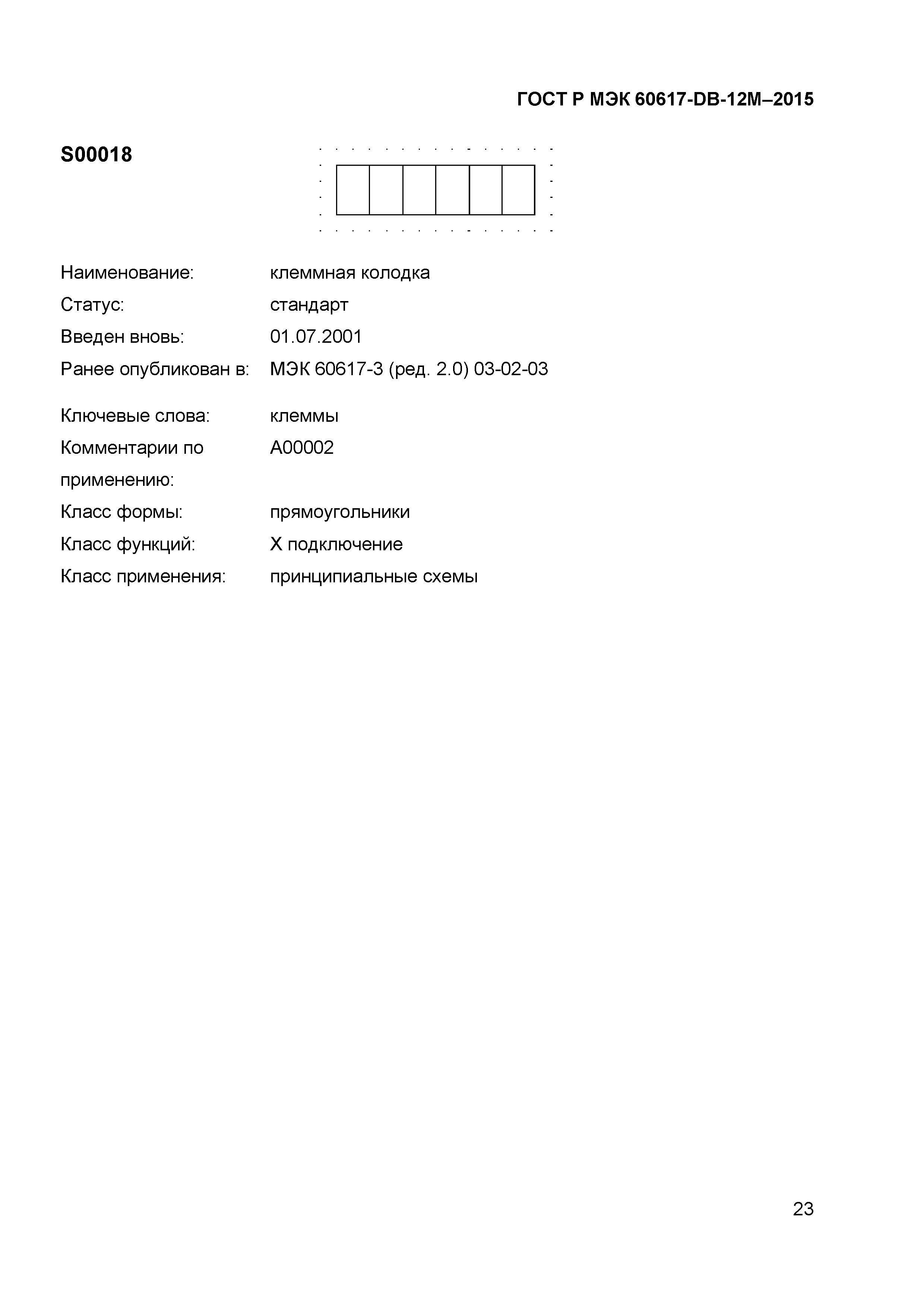 ГОСТ Р МЭК 60617-DB-12M–2015

S00018

Наименование: клеммная колодка
Статус: стандарт
Введен вновь: 01.07.2001
Ранее опубликован в: МЭК 60617-3 (ред. 2.0) 03-02-03

Ключевые слова: клеммы
Комментарии по применению: A00002
Класс формы: прямоугольники
Класс функций: X подключение
Класс применения: принципиальные схемы

23